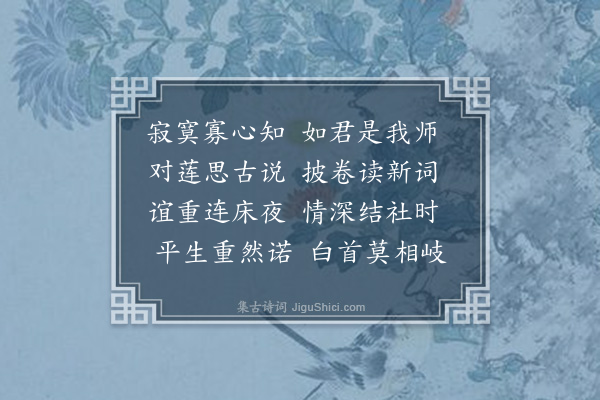 寂寞寡心知　如君是我师
对莲思古说　披卷读新词
谊重连床夜　情深结社时
平生重然诺　白首莫相岐

集古诗词 JiguShici.com